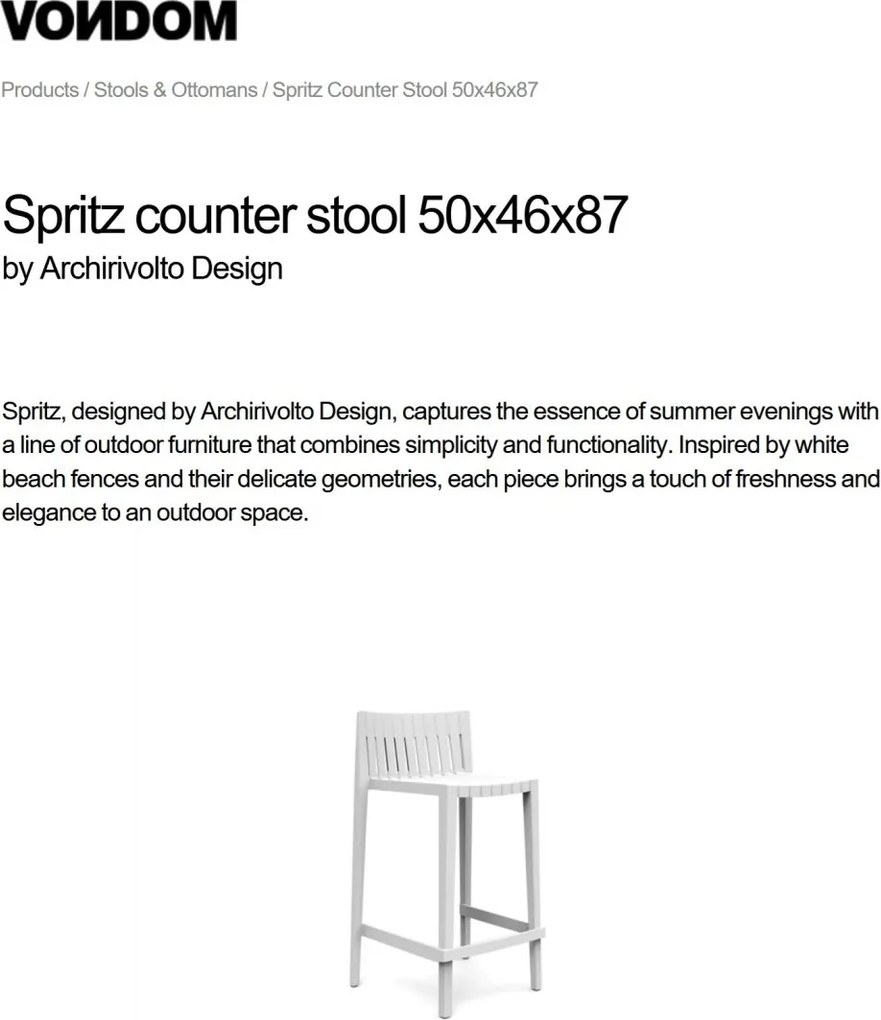 VONDOM

Products / Stools & Ottomans / Spritz Counter Stool 50x46x87

Spritz counter stool 50x46x87
by Archirivolto Design

Spritz, designed by Archirivolto Design, captures the essence of summer evenings with a line of outdoor furniture that combines simplicity and functionality. Inspired by white beach fences and their delicate geometries, each piece brings a touch of freshness and elegance to an outdoor space.